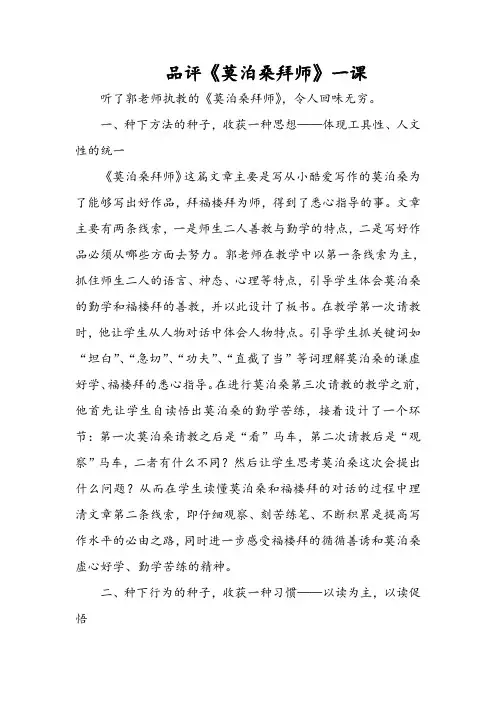 品评《莫泊桑拜师》一课

听了郭老师执教的《莫泊桑拜师》，令人回味无穷。

一、种下方法的种子，收获一种思想——体现工具性、人文性的统一

《莫泊桑拜师》这篇文章主要是写从小酷爱写作的莫泊桑为了能够写出好作品，拜福楼拜为师，得到了悉心指导的事。文章主要有两条线索，一是师生二人善教与勤学的特点，二是写好作品必须从哪些方面去努力。郭老师在教学中以第一条线索为主，抓住师生二人的语言、神态、心理等特点，引导学生体会莫泊桑的勤学和福楼拜的善教，并以此设计了板书。在教学第一次请教时，他让学生从人物对话中体会人物特点。引导学生抓关键词如“坦白”、“急切”、“功夫”、“直截了当”等词理解莫泊桑的谦虚好学、福楼拜的悉心指导。在进行莫泊桑第三次请教的教学之前，他首先让学生自读悟出莫泊桑的勤学苦练，接着设计了一个环节：第一次莫泊桑请教之后是“看”马车，第二次请教后是“观察”马车，二者有什么不同？然后让学生思考莫泊桑这次会提出什么问题？从而在学生读懂莫泊桑和福楼拜的对话的过程中理清文章第二条线索，即仔细观察、刻苦练笔、不断积累是提高写作水平的必由之路，同时进一步感受福楼拜的循循善诱和莫泊桑虚心好学、勤学苦练的精神。

二、种下行为的种子，收获一种习惯——以读为主，以读促悟